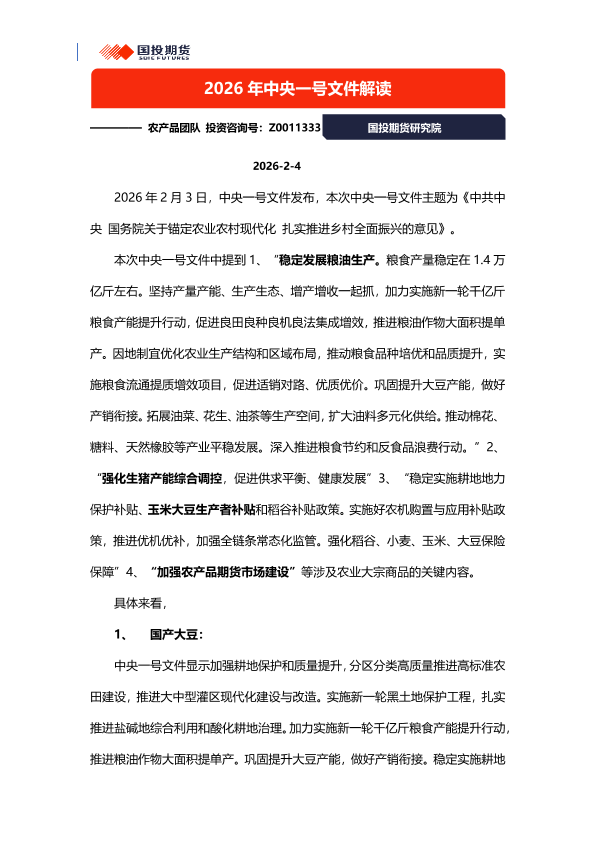 国投期货
SDIC FUTURES

2026 年中央一号文件解读

农产品团队 投资咨询号：Z0011333

国投期货研究院

2026-2-4

2026 年 2 月 3 日，中央一号文件发布，本次中央一号文件主题为《中共中央 国务院关于锚定农业农村现代化 扎实推进乡村全面振兴的意见》。

本次中央一号文件中提到 1、“稳定发展粮油生产。粮食产量稳定在 1.4 万亿斤左右。坚持产量产能、生产生态、增产增收一起抓，加力实施新一轮千亿斤粮食产能提升行动，促进良田良种良机良法集成增效，推进粮油作物大面积提单产。因地制宜优化农业生产结构和区域布局，推动粮食品种培优和品质提升，实施粮食流通提质增效项目，促进适销对路、优质优价。巩固提升大豆产能，做好产销衔接。拓展油菜、花生、油茶等生产空间，扩大油料多元化供给。推动棉花、糖料、天然橡胶等产业平稳发展。深入推进粮食节约和反食品浪费行动。”2、“强化生猪产能综合调控，促进供求平衡、健康发展”3、“稳定实施耕地地力保护补贴、玉米大豆生产者补贴和稻谷补贴政策。实施好农机购置与应用补贴政策，推进优机优补，加强全链条常态化监管。强化稻谷、小麦、玉米、大豆保险保障”4、“加强农产品期货市场建设”等涉及农业大宗商品的关键内容。

具体来看，

1、 国产大豆：

中央一号文件显示加强耕地保护和质量提升，分区分类高质量推进高标准农田建设，推进大中型灌区现代化建设与改造。实施新一轮黑土地保护工程，扎实推进盐碱地综合利用和酸化耕地治理。加力实施新一轮千亿斤粮食产能提升行动，推进粮油作物大面积提单产。巩固提升大豆产能，做好产销衔接。稳定实施耕地